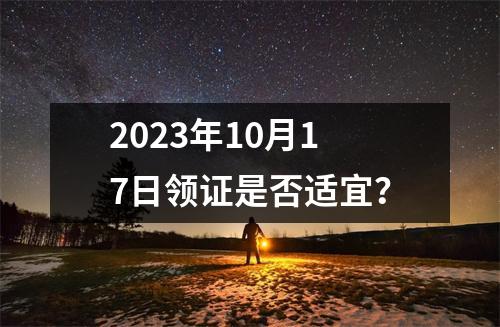 2023年10月17日领证是否适宜?